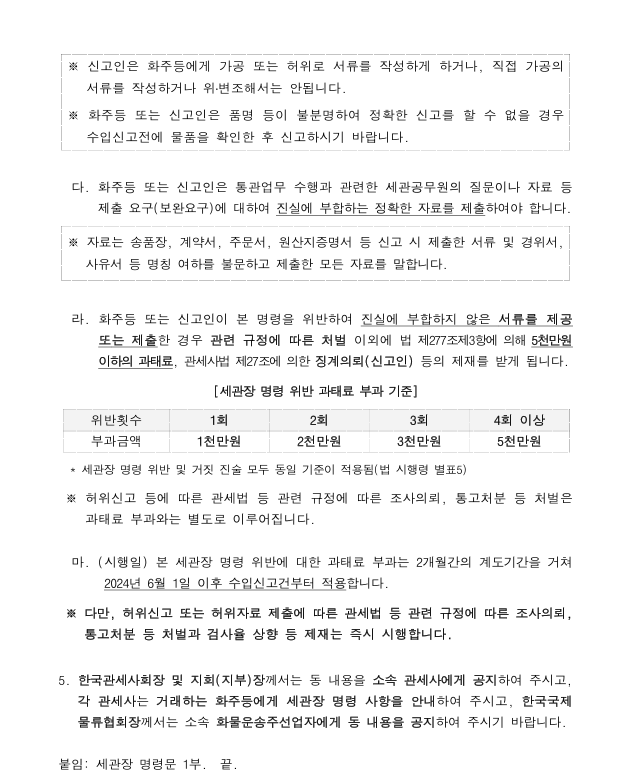 ※ 신고인은 화주등에게 가공 또는 허위로 서류를 작성하게 하거나, 직접 가공의 서류를 작성하거나 위·변조해서는 안됩니다.

※ 화주등 또는 신고인은 품명 등이 불분명하여 정확한 신고를 할 수 없을 경우 수입신고전에 물품을 확인한 후 신고하시기 바랍니다.

다. 화주등 또는 신고인은 통관업무 수행과 관련한 세관공무원의 질문이나 자료 등 제출 요구(보완요구)에 대하여 진실에 부합하는 정확한 자료를 제출하여야 합니다.

※ 자료는 송품장, 계약서, 주문서, 원산지증명서 등 신고 시 제출한 서류 및 경위서, 사유서 등 명칭 여하를 불문하고 제출한 모든 자료를 말합니다.

라. 화주등 또는 신고인이 본 명령을 위반하여 진실에 부합하지 않은 서류를 제공 또는 제출한 경우 관련 규정에 따른 처벌 이외에 법 제277조제3항에 의해 5천만원 이하의 과태료, 관세사법 제27조에 의한 징계의뢰(신고인) 등의 제재를 받게 됩니다.

[세관장 명령 위반 과태료 부과 기준]

| 위반횟수 | 1회 | 2회 | 3회 | 4회 이상 |
|---|---|---|---|---|
| 부과금액 | 1천만원 | 2천만원 | 3천만원 | 5천만원 |

* 세관장 명령 위반 및 거짓 진술 모두 동일 기준이 적용됨(법 시행령 별표5)

※ 허위신고 등에 따른 관세법 등 관련 규정에 따른 조사의뢰, 통고처분 등 처벌은 과태료 부과와는 별도로 이루어집니다.

마. (시행일) 본 세관장 명령 위반에 대한 과태료 부과는 2개월간의 계도기간을 거쳐 2024년 6월 1일 이후 수입신고건부터 적용합니다.

※ 다만, 허위신고 또는 허위자료 제출에 따른 관세법 등 관련 규정에 따른 조사의뢰, 통고처분 등 처벌과 검사율 상향 등 제재는 즉시 시행합니다.

5. 한국관세사회장 및 지회(지부)장께서는 동 내용을 소속 관세사에게 공지하여 주시고, 각 관세사는 거래하는 화주등에게 세관장 명령 사항을 안내하여 주시고, 한국국제물류협회장께서는 소속 화물운송주선업자에게 동 내용을 공지하여 주시기 바랍니다.

붙임: 세관장 명령문 1부. 끝.